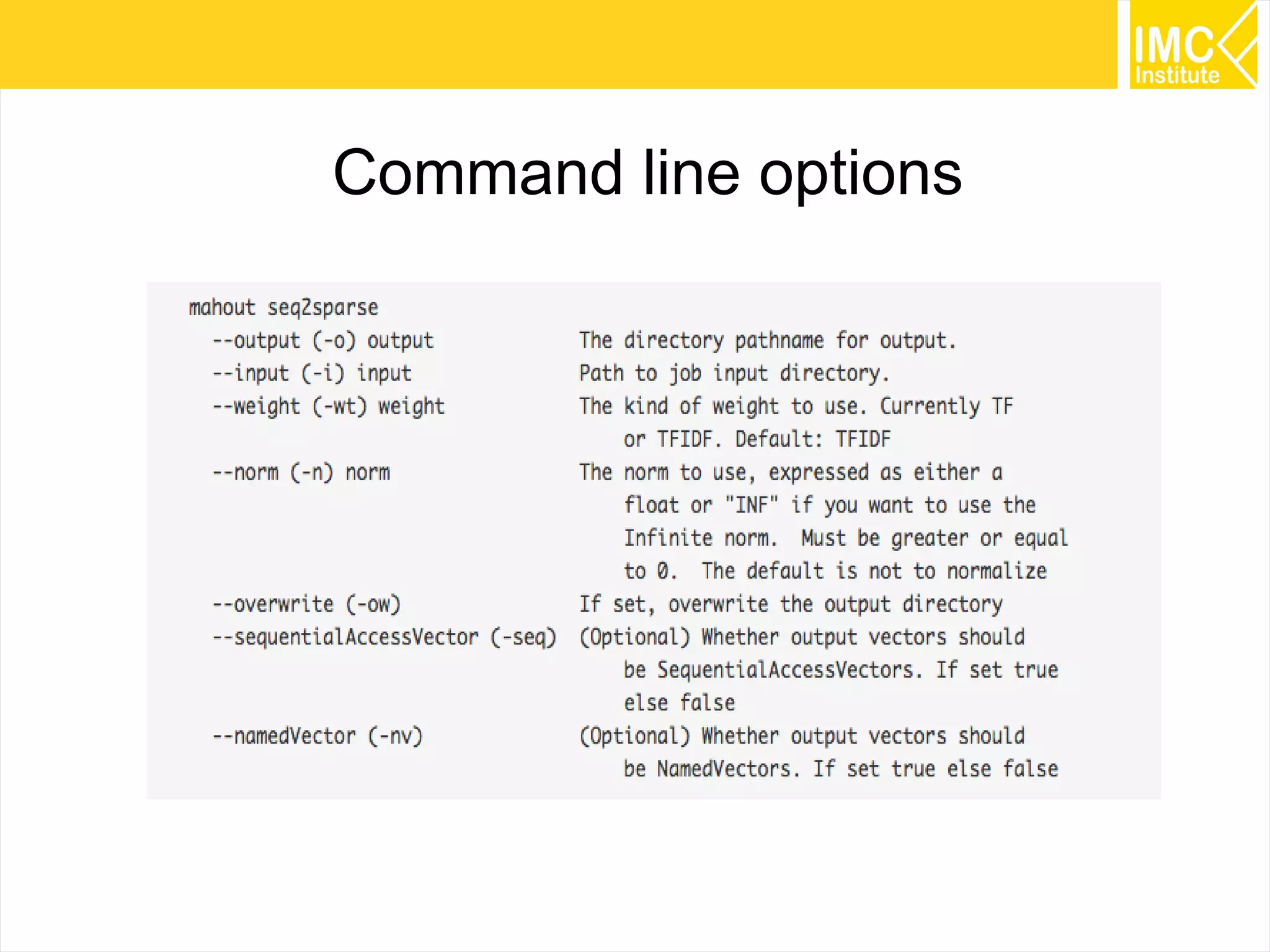 IMC Institute

Command line options

mahout seq2sparse
--output (-o) output The directory pathname for output.
--input (-i) input Path to job input directory.
--weight (-wt) weight The kind of weight to use. Currently TF or TFIDF. Default: TFIDF
--norm (-n) norm The norm to use, expressed as either a float or "INF" if you want to use the Infinite norm. Must be greater or equal to 0. The default is not to normalize
--overwrite (-ow) If set, overwrite the output directory
--sequentialAccessVector (-seq) (Optional) Whether output vectors should be SequentialAccessVectors. If set true else false
--namedVector (-nv) (Optional) Whether output vectors should be NamedVectors. If set true else false